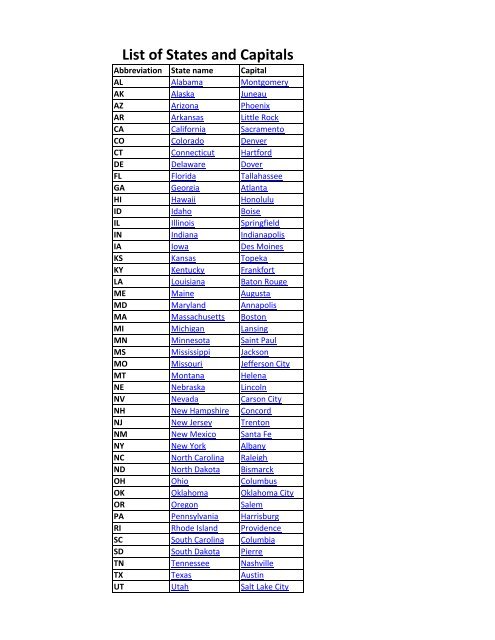 List of States and Capitals

| Abbreviation | State name | Capital |
|---|---|---|
| AL | Alabama | Montgomery |
| AK | Alaska | Juneau |
| AZ | Arizona | Phoenix |
| AR | Arkansas | Little Rock |
| CA | California | Sacramento |
| CO | Colorado | Denver |
| CT | Connecticut | Hartford |
| DE | Delaware | Dover |
| FL | Florida | Tallahassee |
| GA | Georgia | Atlanta |
| HI | Hawaii | Honolulu |
| ID | Idaho | Boise |
| IL | Illinois | Springfield |
| IN | Indiana | Indianapolis |
| IA | Iowa | Des Moines |
| KS | Kansas | Topeka |
| KY | Kentucky | Frankfort |
| LA | Louisiana | Baton Rouge |
| ME | Maine | Augusta |
| MD | Maryland | Annapolis |
| MA | Massachusetts | Boston |
| MI | Michigan | Lansing |
| MN | Minnesota | Saint Paul |
| MS | Mississippi | Jackson |
| MO | Missouri | Jefferson City |
| MT | Montana | Helena |
| NE | Nebraska | Lincoln |
| NV | Nevada | Carson City |
| NH | New Hampshire | Concord |
| NJ | New Jersey | Trenton |
| NM | New Mexico | Santa Fe |
| NY | New York | Albany |
| NC | North Carolina | Raleigh |
| ND | North Dakota | Bismarck |
| OH | Ohio | Columbus |
| OK | Oklahoma | Oklahoma City |
| OR | Oregon | Salem |
| PA | Pennsylvania | Harrisburg |
| RI | Rhode Island | Providence |
| SC | South Carolina | Columbia |
| SD | South Dakota | Pierre |
| TN | Tennessee | Nashville |
| TX | Texas | Austin |
| UT | Utah | Salt Lake City |